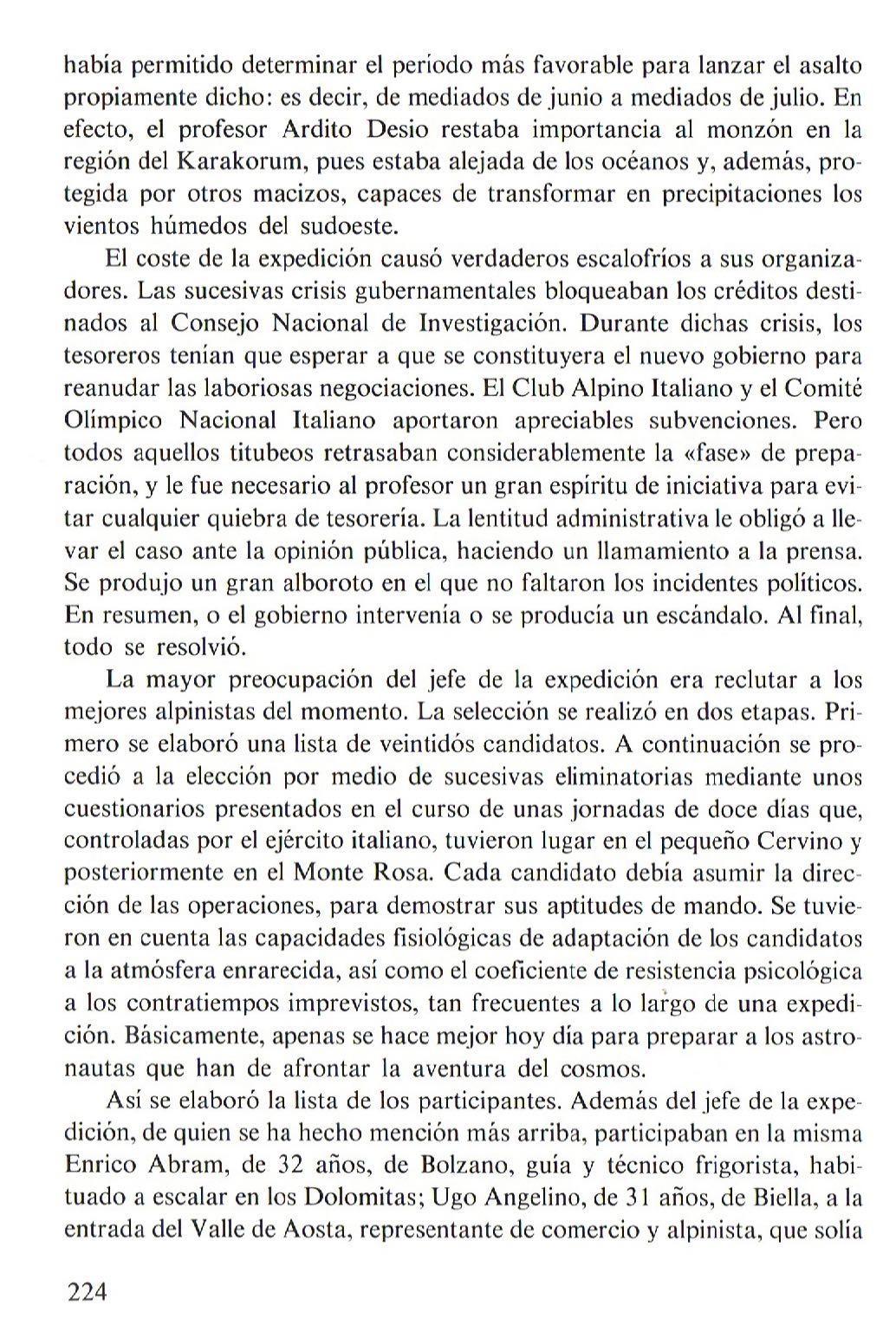 había permitido determinar el período más favorable para lanzar el asalto propiamente dicho: es decir, de mediados de junio a mediados de julio. En efecto, el profesor Ardito Desio restaba importancia al monzón en la región del Karakorum, pues estaba alejada de los océanos y, además, protegida por otros macizos, capaces de transformar en precipitaciones los vientos húmedos del sudoeste.

El coste de la expedición causó verdaderos escalofríos a sus organizadores. Las sucesivas crisis gubernamentales bloqueaban los créditos destinados al Consejo Nacional de Investigación. Durante dichas crisis, los tesoreros tenían que esperar a que se constituyera el nuevo gobierno para reanudar las laboriosas negociaciones. El Club Alpino Italiano y el Comité Olímpico Nacional Italiano aportaron apreciables subvenciones. Pero todos aquellos titubeos retrasaban considerablemente la «fase» de preparación, y le fue necesario al profesor un gran espíritu de iniciativa para evitar cualquier quiebra de tesorería. La lentitud administrativa le obligó a llevar el caso ante la opinión pública, haciendo un llamamiento a la prensa. Se produjo un gran alboroto en el que no faltaron los incidentes políticos. En resumen, o el gobierno intervenía o se producía un escándalo. Al final, todo se resolvió.

La mayor preocupación del jefe de la expedición era reclutar a los mejores alpinistas del momento. La selección se realizó en dos etapas. Primero se elaboró una lista de veintidós candidatos. A continuación se procedió a la elección por medio de sucesivas eliminatorias mediante unos cuestionarios presentados en el curso de unas jornadas de doce días que, controladas por el ejército italiano, tuvieron lugar en el pequeño Cervino y posteriormente en el Monte Rosa. Cada candidato debía asumir la dirección de las operaciones, para demostrar sus aptitudes de mando. Se tuvieron en cuenta las capacidades fisiológicas de adaptación de los candidatos a la atmósfera enrarecida, así como el coeficiente de resistencia psicológica a los contratiempos imprevistos, tan frecuentes a lo largo de una expedición. Básicamente, apenas se hace mejor hoy día para preparar a los astronautas que han de afrontar la aventura del cosmos.

Así se elaboró la lista de los participantes. Además del jefe de la expedición, de quien se ha hecho mención más arriba, participaban en la misma Enrico Abram, de 32 años, de Bolzano, guía y técnico frigorista, habituado a escalar en los Dolomitas; Ugo Angelino, de 31 años, de Biella, a la entrada del Valle de Aosta, representante de comercio y alpinista, que solía

224